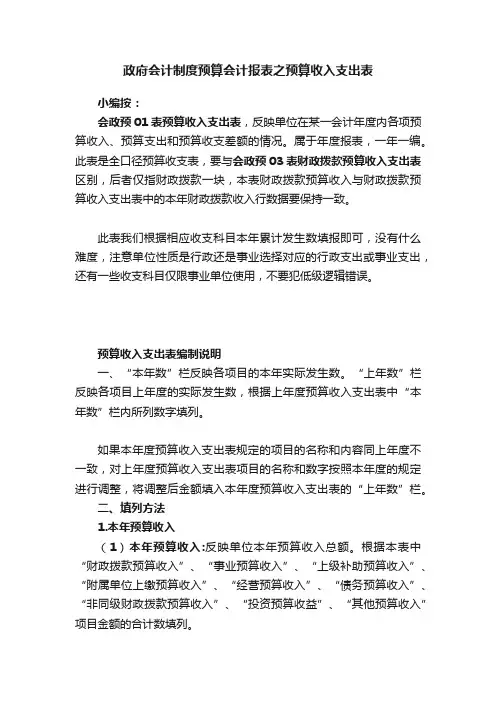 政府会计制度预算会计报表之预算收入支出表

小编按：

会政预 01 表预算收入支出表，反映单位在某一会计年度内各项预算收入、预算支出和预算收支差额的情况。属于年度报表，一年一编。此表是全口径预算收支表，要与会政预 03 表财政拨款预算收入支出表区别，后者仅指财政拨款一块，本表财政拨款预算收入与财政拨款预算收入支出表中的本年财政拨款收入行数据要保持一致。

此表我们根据相应收支科目本年累计发生数填报即可，没有什么难度，注意单位性质是行政还是事业选择对应的行政支出或事业支出，还有一些收支科目仅限事业单位使用，不要犯低级逻辑错误。

预算收入支出表编制说明

一、“本年数”栏反映各项目的本年实际发生数。“上年数”栏反映各项目上年度的实际发生数，根据上年度预算收入支出表中“本年数”栏内所列数字填列。

如果本年度预算收入支出表规定的项目的名称和内容同上年度不一致，对上年度预算收入支出表项目的名称和数字按照本年度的规定进行调整，将调整后金额填入本年度预算收入支出表的“上年数”栏。

二、填列方法

1.本年预算收入

（1）本年预算收入:反映单位本年预算收入总额。根据本表中“财政拨款预算收入”、“事业预算收入”、“上级补助预算收入”、“附属单位上缴预算收入”、“经营预算收入”、“债务预算收入”、“非同级财政拨款预算收入”、“投资预算收益”、“其他预算收入”项目金额的合计数填列。